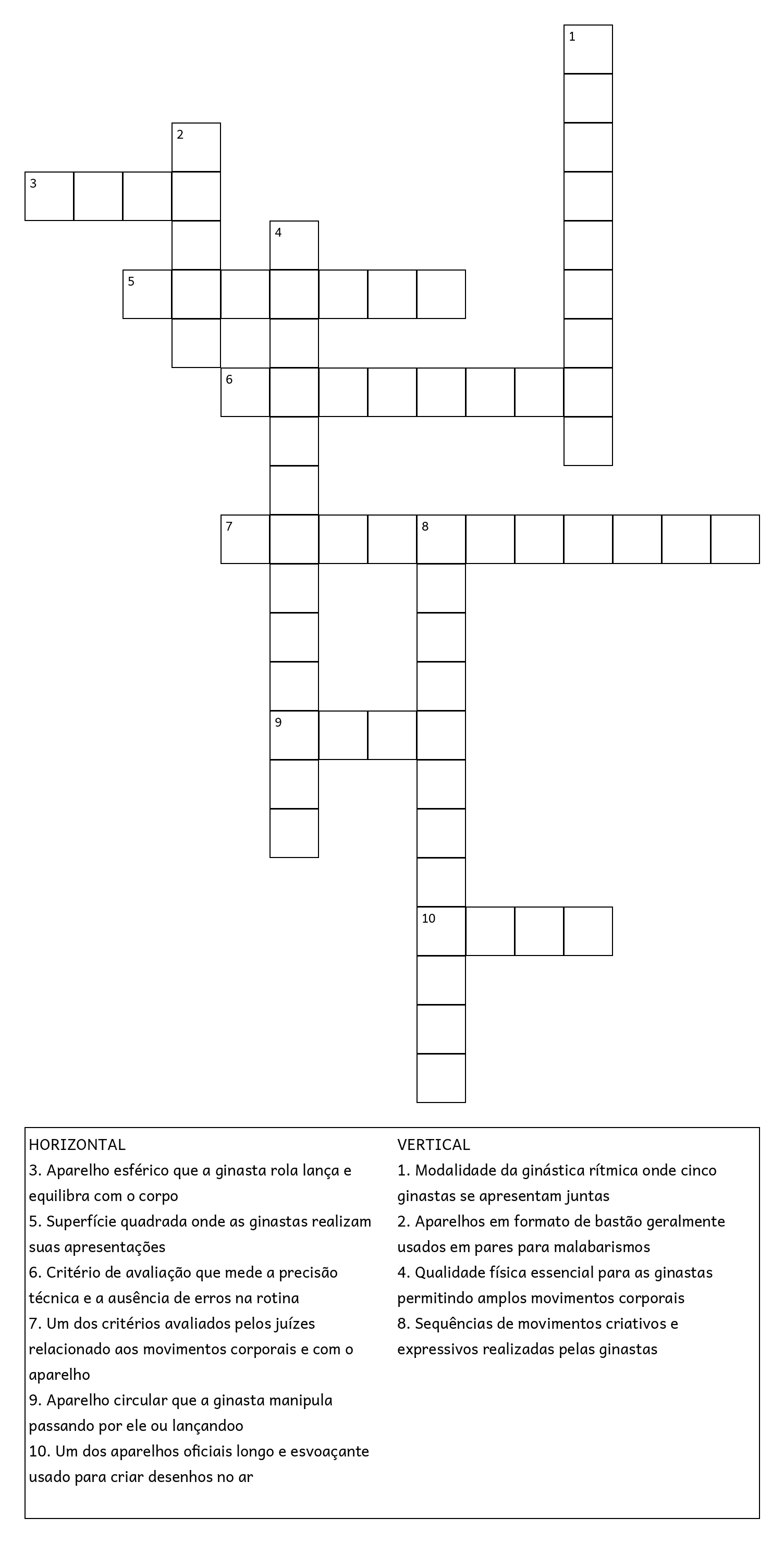 1
2
3
4
5
6
7
8
9
10

HORIZONTAL
3. Aparelho esférico que a ginasta rola lança e equilibra com o corpo
5. Superfície quadrada onde as ginastas realizam suas apresentações
6. Critério de avaliação que mede a precisão técnica e a ausência de erros na rotina
7. Um dos critérios avaliados pelos juízes relacionado aos movimentos corporais e com o aparelho
9. Aparelho circular que a ginasta manipula passando por ele ou lançandoo
10. Um dos aparelhos oficiais longo e esvoaçante usado para criar desenhos no ar

VERTICAL
1. Modalidade da ginástica rítmica onde cinco ginastas se apresentam juntas
2. Aparelhos em formato de bastão geralmente usados em pares para malabarismos
4. Qualidade física essencial para as ginastas permitindo amplos movimentos corporais
8. Sequências de movimentos criativos e expressivos realizadas pelas ginastas